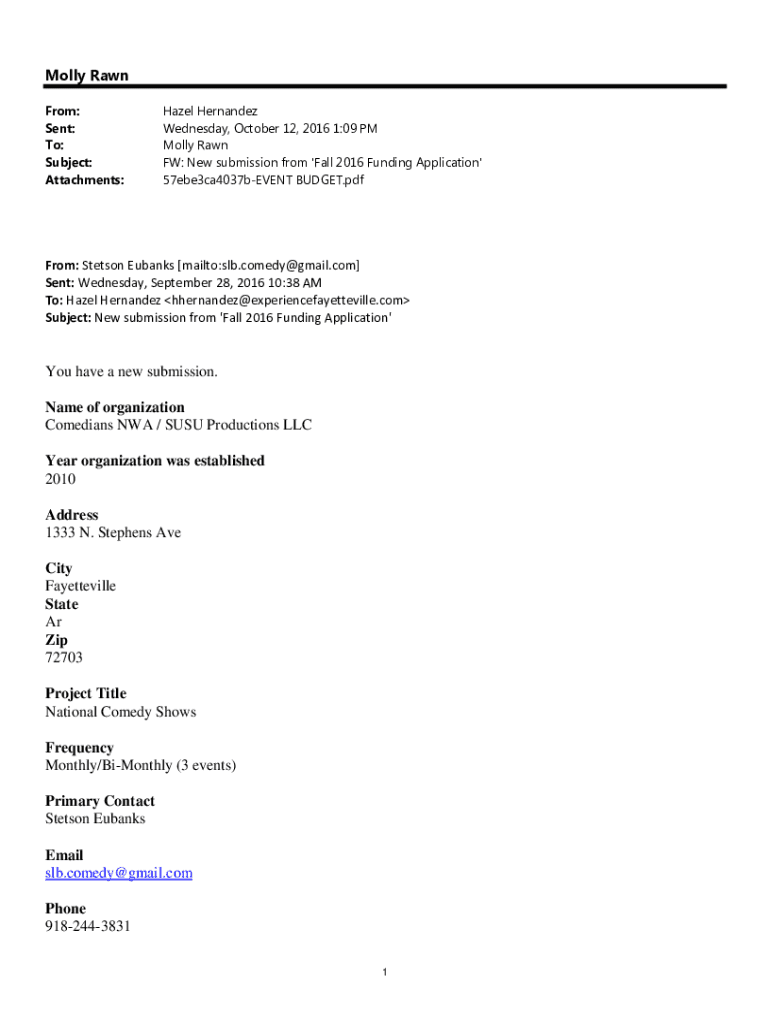 Molly Rawn

From: Hazel Hernandez
Sent: Wednesday, October 12, 2016 1:09 PM
To: Molly Rawn
Subject: FW: New submission from 'Fall 2016 Funding Application'
Attachments: 57ebe3ca4037b-EVENT BUDGET.pdf

From: Stetson Eubanks [mailto:slb.comedy@gmail.com]
Sent: Wednesday, September 28, 2016 10:38 AM
To: Hazel Hernandez <hhernandez@experiencefayetteville.com>
Subject: New submission from 'Fall 2016 Funding Application'

You have a new submission.

Name of organization
Comedians NWA / SUSU Productions LLC

Year organization was established
2010

Address
1333 N. Stephens Ave

City
Fayetteville
State
Ar
Zip
72703

Project Title
National Comedy Shows

Frequency
Monthly/Bi-Monthly (3 events)

Primary Contact
Stetson Eubanks

Email
slb.comedy@gmail.com

Phone
918-244-3831

1